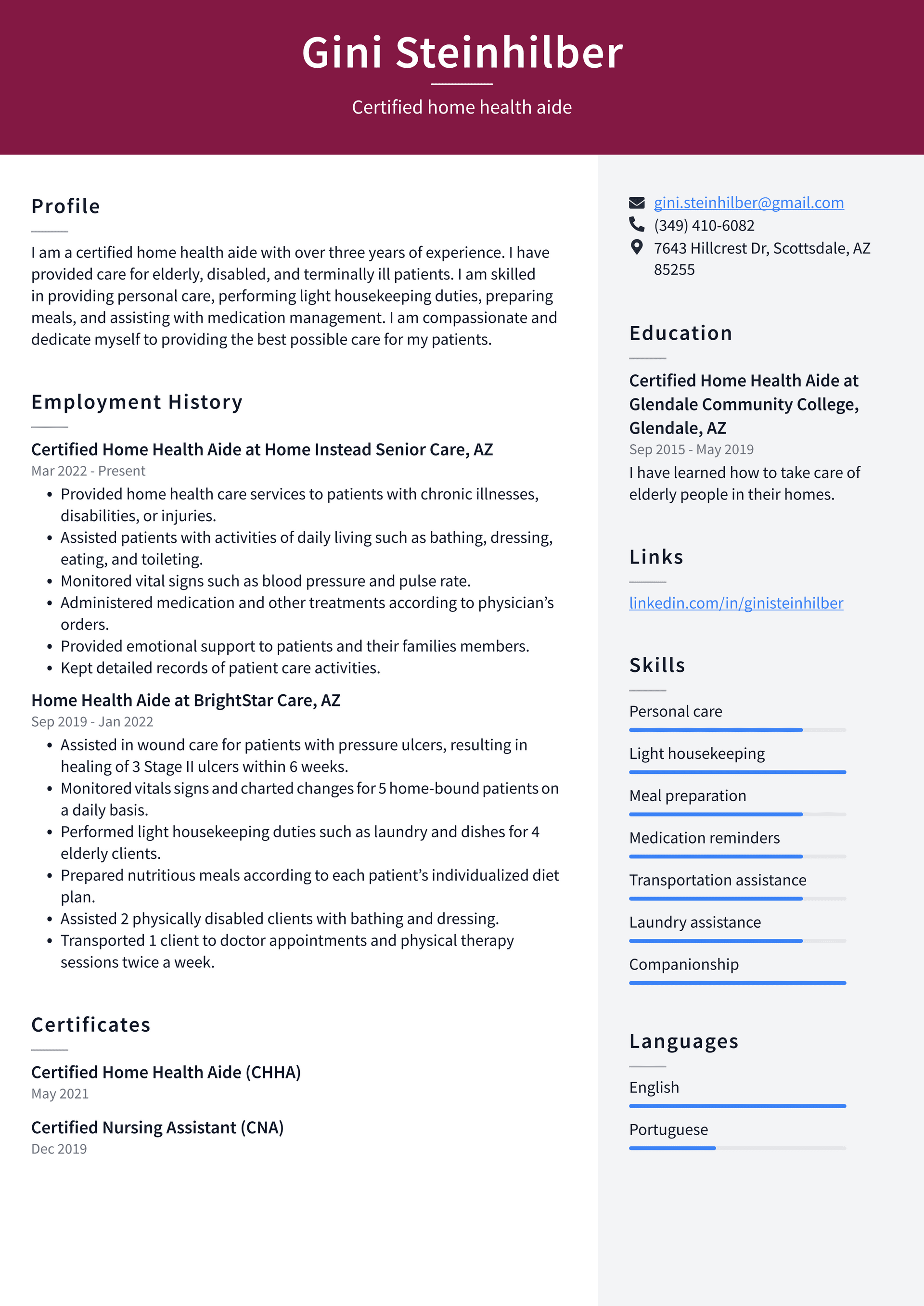 Gini Steinhilber

Certified home health aide

Profile

I am a certified home health aide with over three years of experience. I have provided care for elderly, disabled, and terminally ill patients. I am skilled in providing personal care, performing light housekeeping duties, preparing meals, and assisting with medication management. I am compassionate and dedicate myself to providing the best possible care for my patients.

Employment History

Certified Home Health Aide at Home Instead Senior Care, AZ
Mar 2022 - Present

• Provided home health care services to patients with chronic illnesses, disabilities, or injuries.
• Assisted patients with activities of daily living such as bathing, dressing, eating, and toileting.
• Monitored vital signs such as blood pressure and pulse rate.
• Administered medication and other treatments according to physician's orders.
• Provided emotional support to patients and their families members.
• Kept detailed records of patient care activities.

Home Health Aide at BrightStar Care, AZ
Sep 2019 - Jan 2022

• Assisted in wound care for patients with pressure ulcers, resulting in healing of 3 Stage II ulcers within 6 weeks.
• Monitored vitals signs and charted changes for 5 home-bound patients on a daily basis.
• Performed light housekeeping duties such as laundry and dishes for 4 elderly clients.
• Prepared nutritious meals according to each patient's individualized diet plan.
• Assisted 2 physically disabled clients with bathing and dressing.
• Transported 1 client to doctor appointments and physical therapy sessions twice a week.

Certificates

Certified Home Health Aide (CHHA)
May 2021

Certified Nursing Assistant (CNA)
Dec 2019

gini.steinhilber@gmail.com
(349) 410-6082
7643 Hillcrest Dr, Scottsdale, AZ 85255

Education

Certified Home Health Aide at Glendale Community College, Glendale, AZ
Sep 2015 - May 2019

I have learned how to take care of elderly people in their homes.

Links

linkedin.com/in/ginisteinhilber

Skills

Personal care

Light housekeeping

Meal preparation

Medication reminders

Transportation assistance

Laundry assistance

Companionship

Languages

English

Portuguese